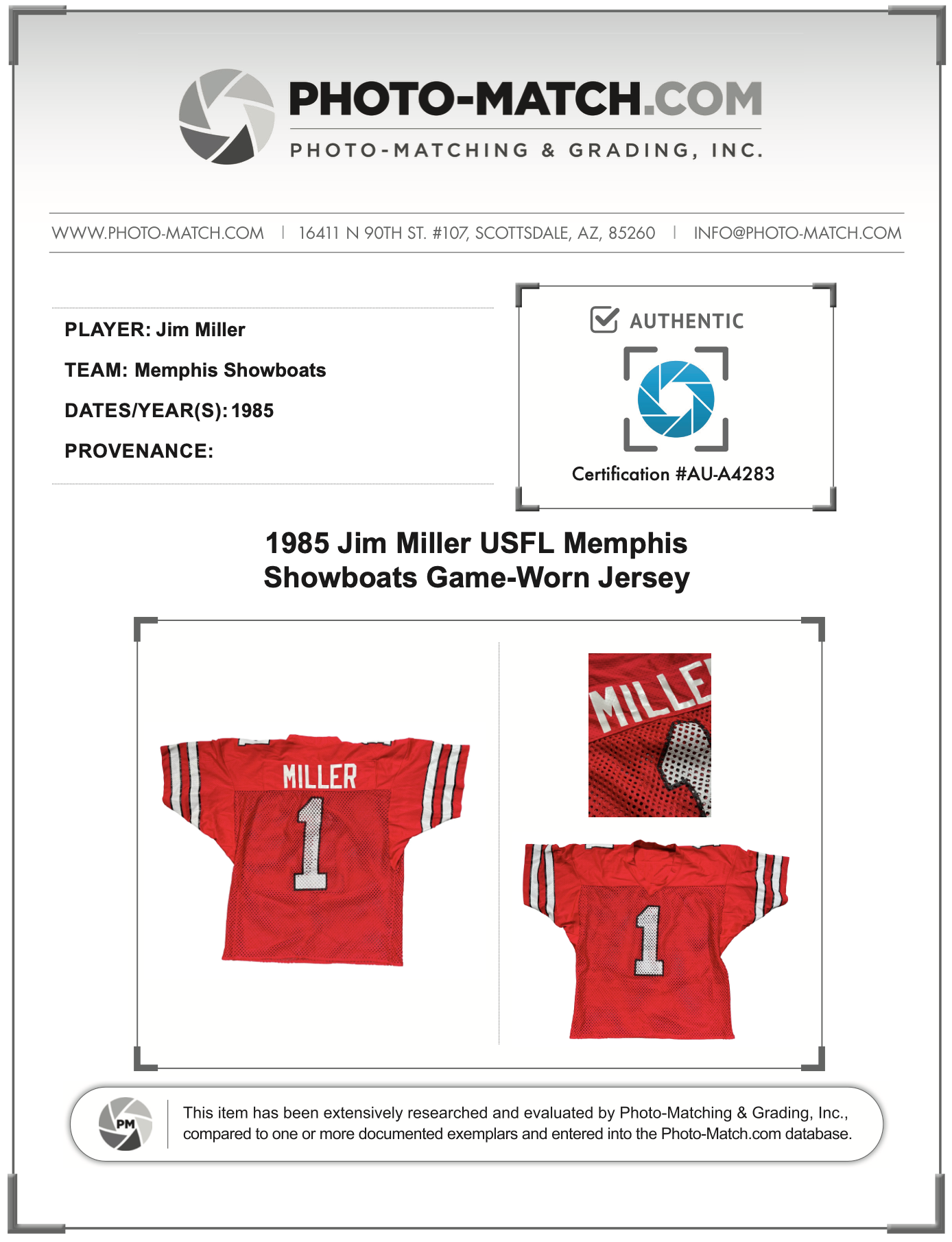 PHOTO-MATCH.COM
PHOTO-MATCHING & GRADING, INC.

WWW.PHOTO-MATCH.COM | 16411 N 90TH ST. #107, SCOTTSDALE, AZ, 85260 | INFO@PHOTO-MATCH.COM

PLAYER: Jim Miller

TEAM: Memphis Showboats

DATES/YEAR(S): 1985

PROVENANCE:

AUTHENTIC

Certification #AU-A4283

1985 Jim Miller USFL Memphis Showboats Game-Worn Jersey

MILLER
1

MILLE

1

PM

This item has been extensively researched and evaluated by Photo-Matching & Grading, Inc., compared to one or more documented exemplars and entered into the Photo-Match.com database.